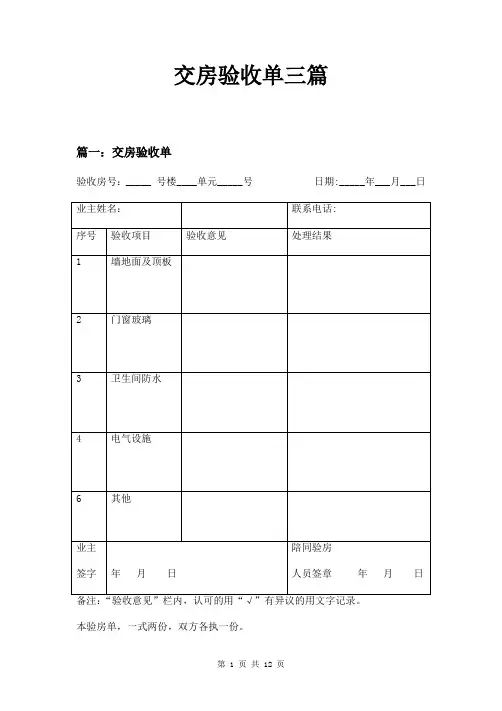 交房验收单三篇

篇一：交房验收单

验收房号：_____ 号楼____单元_____号　　　　日期:_____年___月___日

| 业主姓名: | | | 联系电话: |
|---|---|---|---|
| 序号 | 验收项目 | 验收意见 | 处理结果 |
| 1 | 墙地面及顶板 | | |
| 2 | 门窗玻璃 | | |
| 3 | 卫生间防水 | | |
| 4 | 电气设施 | | |
| 6 | 其他 | | |
| 业主签字 | 年　月　日 | | 陪同验房人员签章　年　月　日 |

备注："验收意见"栏内，认可的用"√"有异议的用文字记录。

本验房单，一式两份，双方各执一份。

第 1 页 共 10 页